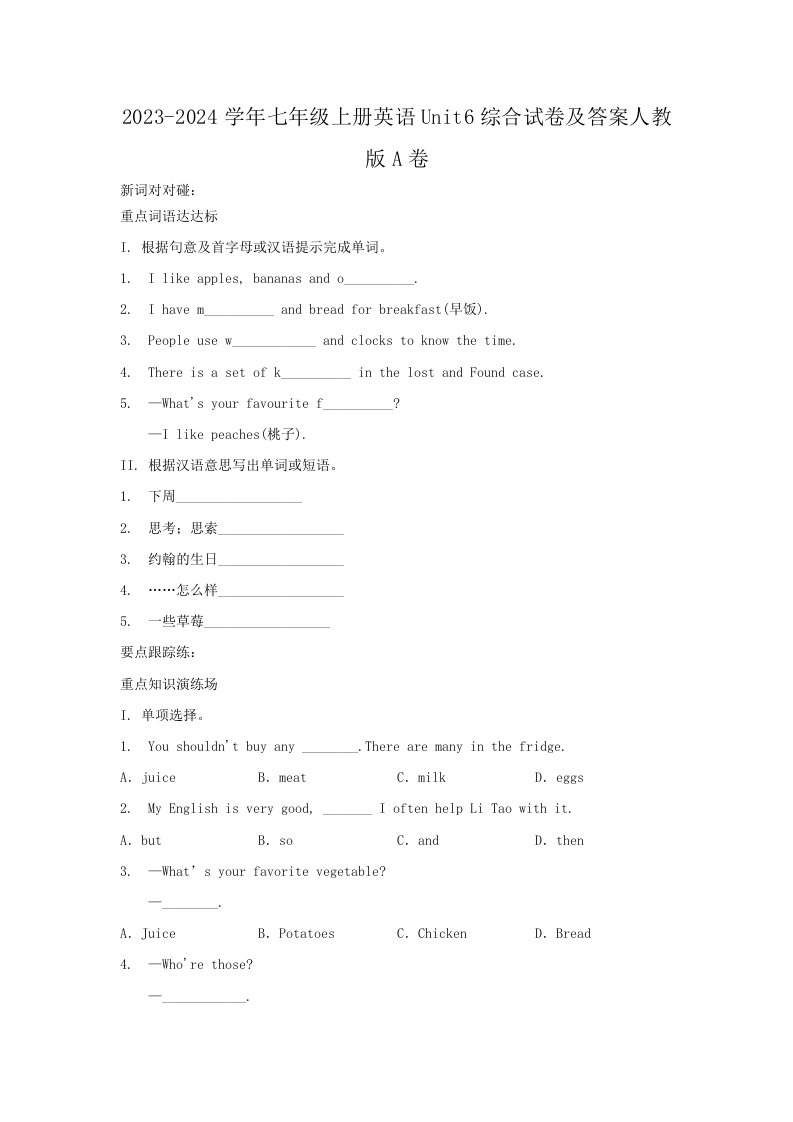 2023-2024 学年七年级上册英语 Unit6 综合试卷及答案人教版 A 卷

新词对对碰：

重点词语达达标

I. 根据句意及首字母或汉语提示完成单词。

1. I like apples, bananas and o__________.

2. I have m__________ and bread for breakfast(早饭).

3. People use w____________ and clocks to know the time.

4. There is a set of k__________ in the lost and Found case.

5. —What's your favourite f__________?

—I like peaches(桃子).

II. 根据汉语意思写出单词或短语。

1. 下周__________________

2. 思考；思索__________________

3. 约翰的生日__________________

4. ……怎么样__________________

5. 一些草莓__________________

要点跟踪练：

重点知识演练场

I. 单项选择。

1. You shouldn't buy any ________.There are many in the fridge.

A. juice B. meat C. milk D. eggs

2. My English is very good, _______ I often help Li Tao with it.

A. but B. so C. and D. then

3. —What' s your favorite vegetable?

—________.

A. Juice B. Potatoes C. Chicken D. Bread

4. —Who're those?

—____________.